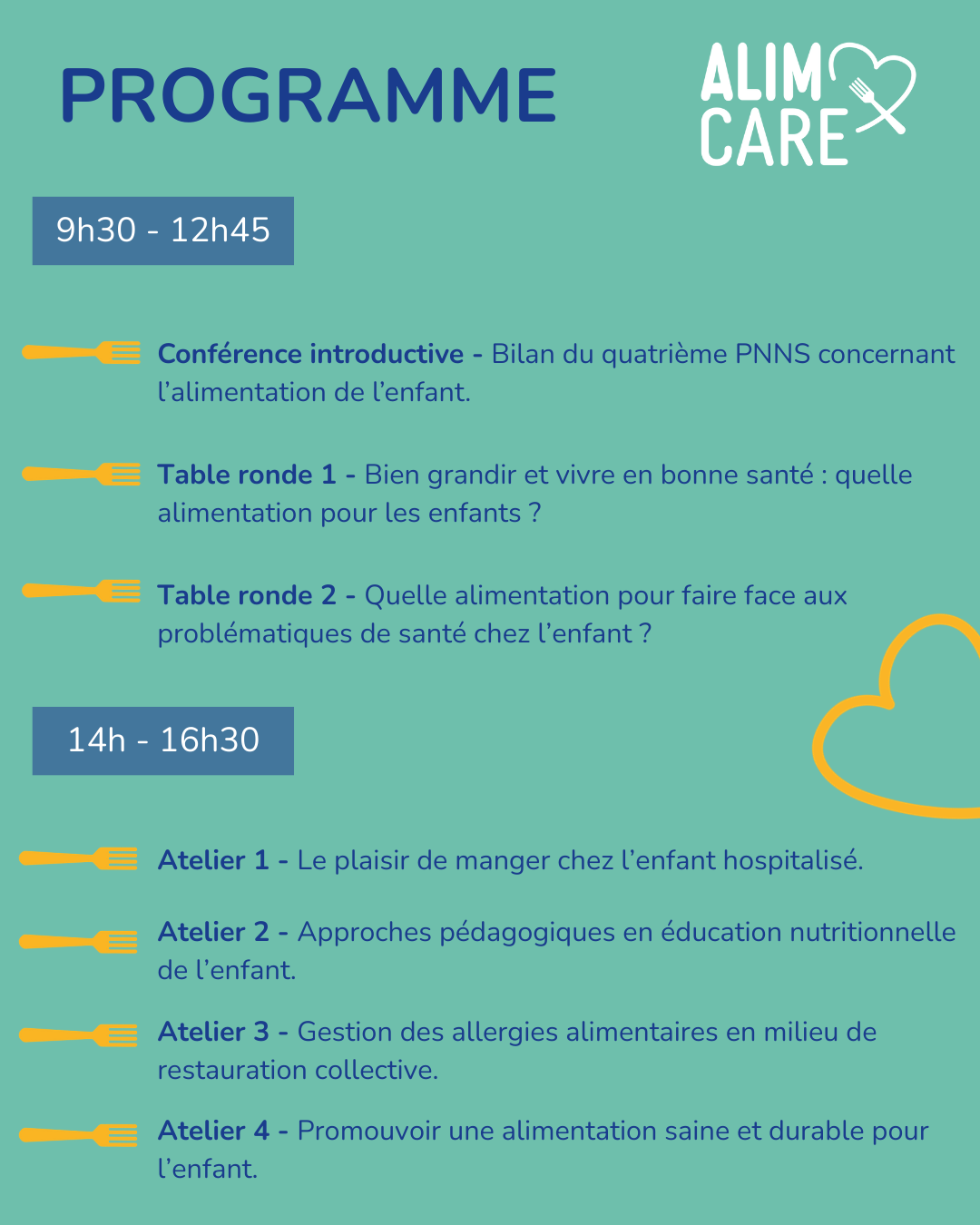 PROGRAMME

ALIM CARE

9h30 - 12h45

Conférence introductive - Bilan du quatrième PNNS concernant l'alimentation de l'enfant.

Table ronde 1 - Bien grandir et vivre en bonne santé : quelle alimentation pour les enfants ?

Table ronde 2 - Quelle alimentation pour faire face aux problématiques de santé chez l'enfant ?

14h - 16h30

Atelier 1 - Le plaisir de manger chez l'enfant hospitalisé.

Atelier 2 - Approches pédagogiques en éducation nutritionnelle de l'enfant.

Atelier 3 - Gestion des allergies alimentaires en milieu de restauration collective.

Atelier 4 - Promouvoir une alimentation saine et durable pour l'enfant.